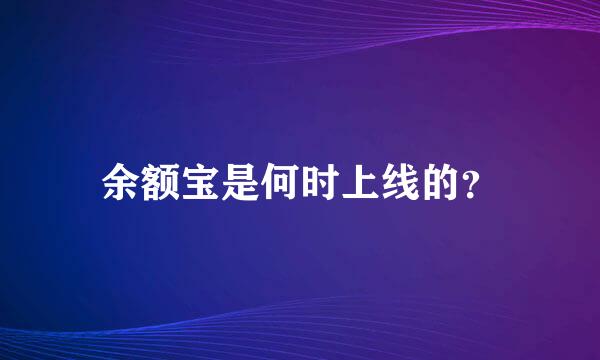 余额宝是何时上线的？